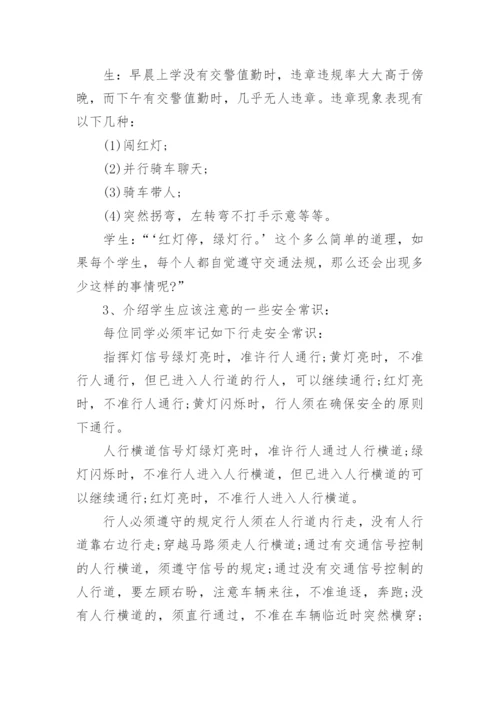 生：早晨上学没有交警值勤时，违章违规率大大高于傍晚，而下午有交警值勤时，几乎无人违章。违章现象表现有以下几种：

(1)闯红灯；

(2)并行骑车聊天；

(3)骑车带人；

(4)突然拐弯，左转弯不打手示意等等。

学生：“‘红灯停，绿灯行。’这个多么简单的道理，如果每个学生，每个人都自觉遵守交通法规，那么还会出现多少这样的事情呢？”

3、介绍学生应该注意的一些安全常识：

每位同学必须牢记如下行走安全常识：

指挥灯信号绿灯亮时，准许行人通行；黄灯亮时，不准行人通行，但已进入人行道的行人，可以继续通行；红灯亮时，不准行人通行；黄灯闪烁时，行人须在确保安全的原则下通行。

人行横道信号灯绿灯亮时，准许行人通过人行横道；绿灯闪烁时，不准行人进入人行横道，但已进入人行横道的可以继续通行；红灯亮时，不准行人进入人行横道。

行人必须遵守的规定行人须在人行道内行走，没有人行道靠右边行走；穿越马路须走人行横道；通过有交通信号控制的人行横道，须遵守信号的规定；通过没有交通信号控制的人行道，要左顾右盼，注意车辆来往，不准追逐，奔跑；没有人行横道的，须直行通过，不准在车辆临近时突然横穿；